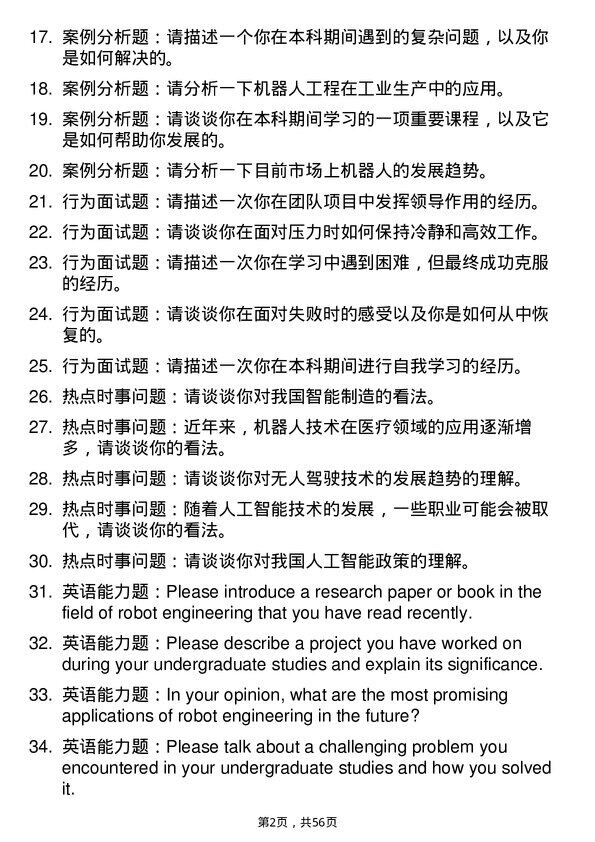 17. 案例分析题：请描述一个你在本科期间遇到的复杂问题，以及你是如何解决的。

18. 案例分析题：请分析一下机器人工程在工业生产中的应用。

19. 案例分析题：请谈谈你在本科期间学习的一项重要课程，以及它是如何帮助你发展的。

20. 案例分析题：请分析一下目前市场上机器人的发展趋势。

21. 行为面试题：请描述一次你在团队项目中发挥领导作用的经历。

22. 行为面试题：请谈谈你在面对压力时如何保持冷静和高效工作。

23. 行为面试题：请描述一次你在学习中遇到困难，但最终成功克服的经历。

24. 行为面试题：请谈谈你在面对失败时的感受以及你是如何从中恢复的。

25. 行为面试题：请描述一次你在本科期间进行自我学习的经历。

26. 热点时事问题：请谈谈你对我国智能制造的看法。

27. 热点时事问题：近年来，机器人技术在医疗领域的应用逐渐增多，请谈谈你的看法。

28. 热点时事问题：请谈谈你对无人驾驶技术的发展趋势的理解。

29. 热点时事问题：随着人工智能技术的发展，一些职业可能会被取代，请谈谈你的看法。

30. 热点时事问题：请谈谈你对我国人工智能政策的理解。

31. 英语能力题：Please introduce a research paper or book in the field of robot engineering that you have read recently.

32. 英语能力题：Please describe a project you have worked on during your undergraduate studies and explain its significance.

33. 英语能力题：In your opinion, what are the most promising applications of robot engineering in the future?

34. 英语能力题：Please talk about a challenging problem you encountered in your undergraduate studies and how you solved it.

第2页，共56页